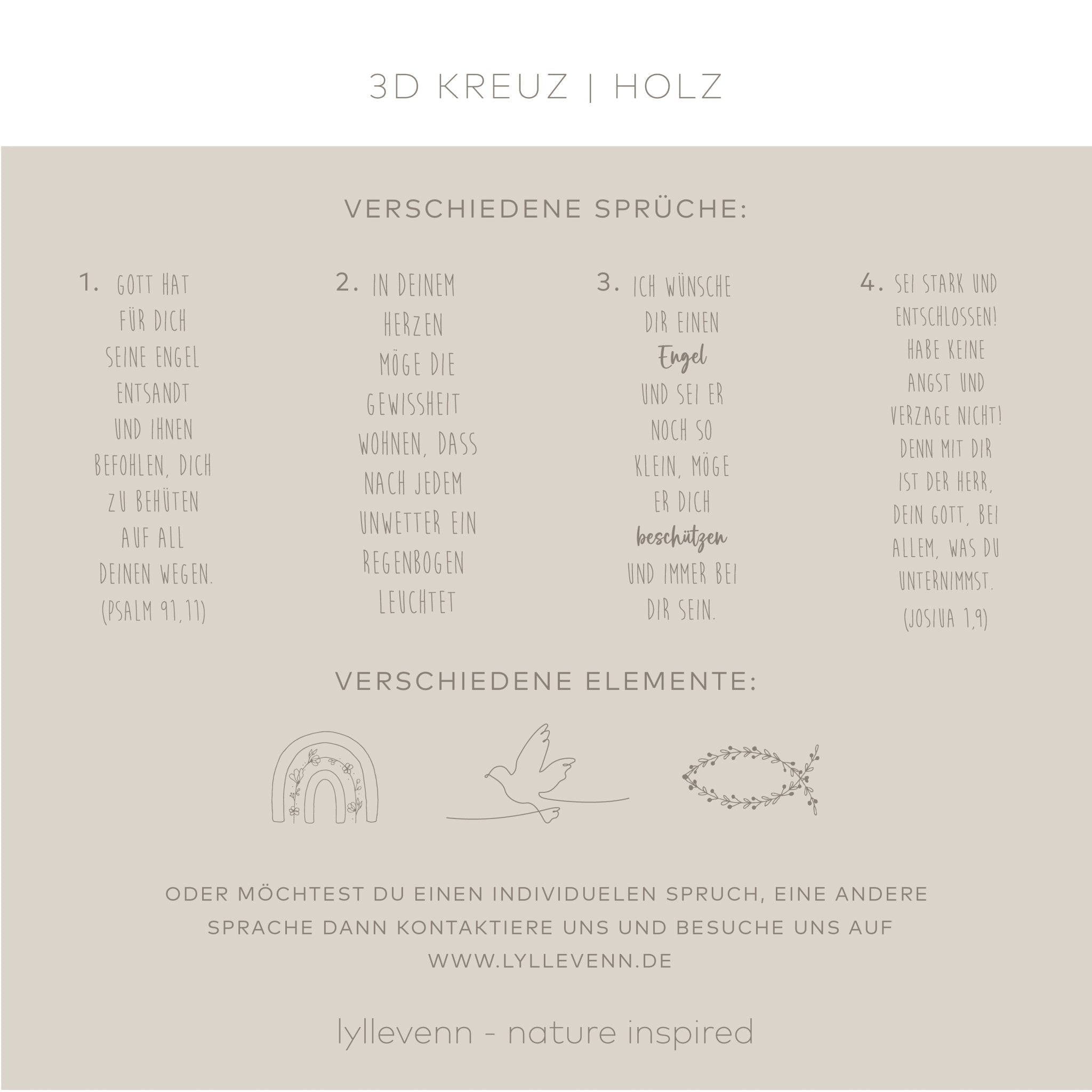 3D KREUZ | HOLZ

VERSCHIEDENE SPRÜCHE:

1. GOTT HAT FÜR DICH SEINE ENGEL ENTSANDT UND IHNEN BEFOHLEN, DICH ZU BEHÜTEN AUF ALL DEINEN WEGEN. (PSALM 91,11)

2. IN DEINEM HERZEN MÖGE DIE GEWISSHEIT WOHNEN, DASS NACH JEDEM UNWETTER EIN REGENBOGEN LEUCHTET

3. ICH WÜNSCHE DIR EINEN Engel UND SEI ER NOCH SO KLEIN, MÖGE ER DICH beschützen UND IMMER BEI DIR SEIN.

4. SEI STARK UND ENTSCHLOSSEN! HABE KEINE ANGST UND VERZAGE NICHT! DENN MIT DIR IST DER HERR, DEIN GOTT, BEI ALLEM, WAS DU UNTERNIMMST. (JOSUA 1,9)

VERSCHIEDENE ELEMENTE:

ODER MÖCHTEST DU EINEN INDIVIDUELEN SPRUCH, EINE ANDERE SPRACHE DANN KONTAKTIERE UNS UND BESUCHE UNS AUF WWW.LYLLEVENN.DE

lyllevenn - nature inspired